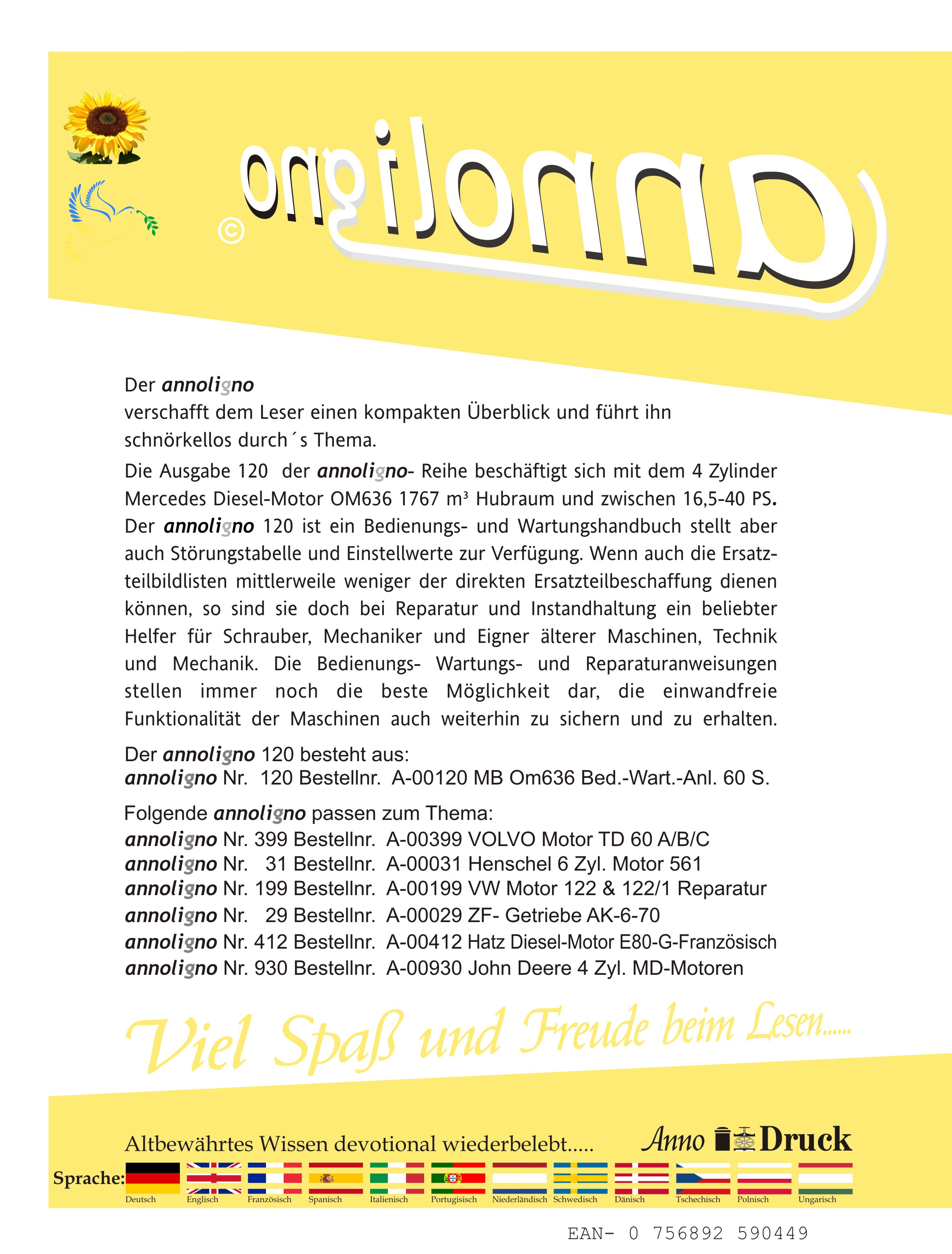 annoligno ©

Der annoligno
verschafft dem Leser einen kompakten Überblick und führt ihn schnörkellos durch´s Thema.

Die Ausgabe 120 der annoligno- Reihe beschäftigt sich mit dem 4 Zylinder Mercedes Diesel-Motor OM636 1767 m³ Hubraum und zwischen 16,5-40 PS. Der annoligno 120 ist ein Bedienungs- und Wartungshandbuch stellt aber auch Störungstabelle und Einstellwerte zur Verfügung. Wenn auch die Ersatzteilbildlisten mittlerweile weniger der direkten Ersatzteilbeschaffung dienen können, so sind sie doch bei Reparatur und Instandhaltung ein beliebter Helfer für Schrauber, Mechaniker und Eigner älterer Maschinen, Technik und Mechanik. Die Bedienungs- Wartungs- und Reparaturanweisungen stellen immer noch die beste Möglichkeit dar, die einwandfreie Funktionalität der Maschinen auch weiterhin zu sichern und zu erhalten.

Der annoligno 120 besteht aus:
annoligno Nr. 120 Bestellnr. A-00120 MB Om636 Bed.-Wart.-Anl. 60 S.

Folgende annoligno passen zum Thema:
annoligno Nr. 399 Bestellnr. A-00399 VOLVO Motor TD 60 A/B/C
annoligno Nr. 31 Bestellnr. A-00031 Henschel 6 Zyl. Motor 561
annoligno Nr. 199 Bestellnr. A-00199 VW Motor 122 & 122/1 Reparatur
annoligno Nr. 29 Bestellnr. A-00029 ZF- Getriebe AK-6-70
annoligno Nr. 412 Bestellnr. A-00412 Hatz Diesel-Motor E80-G-Französisch
annoligno Nr. 930 Bestellnr. A-00930 John Deere 4 Zyl. MD-Motoren

Viel Spaß und Freude beim Lesen......

Altbewährtes Wissen devotional wiederbelebt.....

Anno Druck

Sprache: Deutsch Englisch Französisch Spanisch Italienisch Portugisisch Niederländisch Schwedisch Dänisch Tschechisch Polnisch Ungarisch

EAN- 0 756892 590449